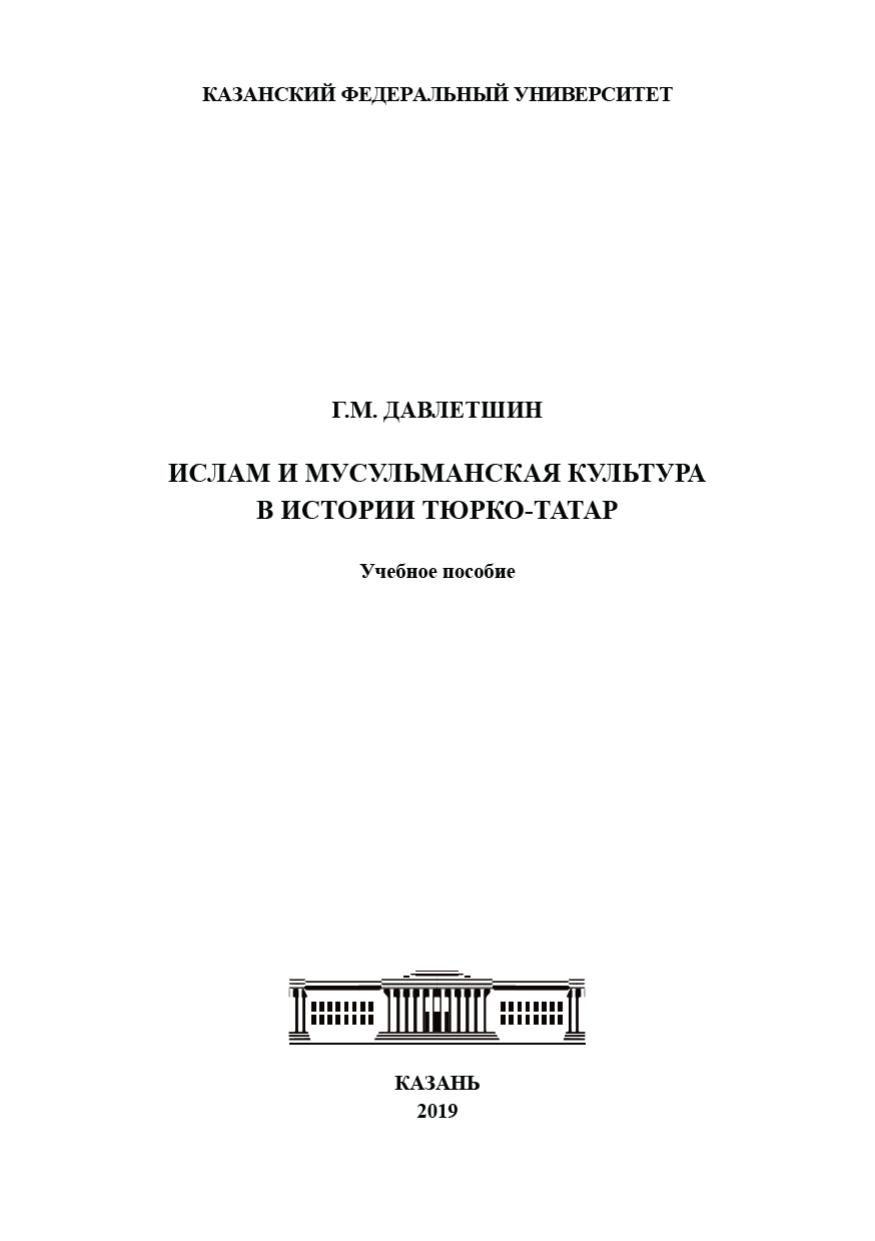 КАЗАНСКИЙ ФЕДЕРАЛЬНЫЙ УНИВЕРСИТЕТ

Г.М. ДАВЛЕТШИН

ИСЛАМ И МУСУЛЬМАНСКАЯ КУЛЬТУРА В ИСТОРИИ ТЮРКО-ТАТАР

Учебное пособие

КАЗАНЬ
2019